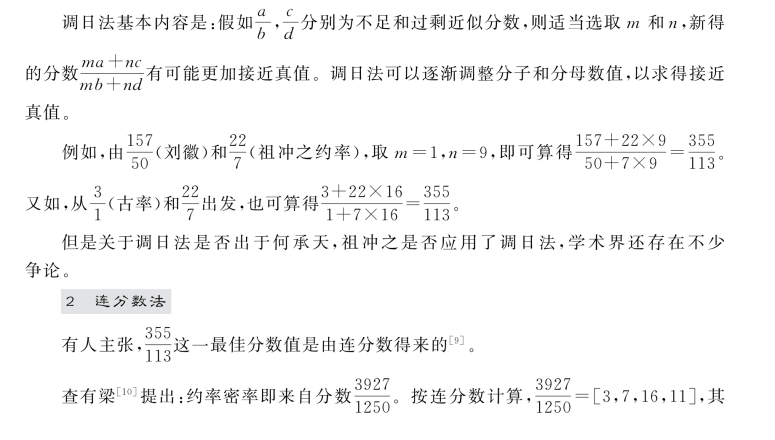 调日法基本内容是：假如$\frac{a}{b}$，$\frac{c}{d}$分别为不足和过剩近似分数，则适当选取 $m$ 和 $n$，新得的分数$\frac{ma+nc}{mb+nd}$有可能更加接近真值。调日法可以逐渐调整分子和分母数值，以求得接近真值。

例如，由$\frac{157}{50}$（刘徽）和$\frac{22}{7}$（祖冲之约率），取 $m=1$，$n=9$，即可算得$\frac{157+22\times9}{50+7\times9}=\frac{355}{113}$。又如，从$\frac{3}{1}$（古率）和$\frac{22}{7}$出发，也可算得$\frac{3+22\times16}{1+7\times16}=\frac{355}{113}$。

但是关于调日法是否出于何承天，祖冲之是否应用了调日法，学术界还存在不少争论。

2　连分数法

有人主张，$\frac{355}{113}$这一最佳分数值是由连分数得来的$^{[9]}$。

查有梁$^{[10]}$提出：约率密率即来自分数$\frac{3927}{1250}$。按连分数计算，$\frac{3927}{1250}=[3,7,16,11]$，其